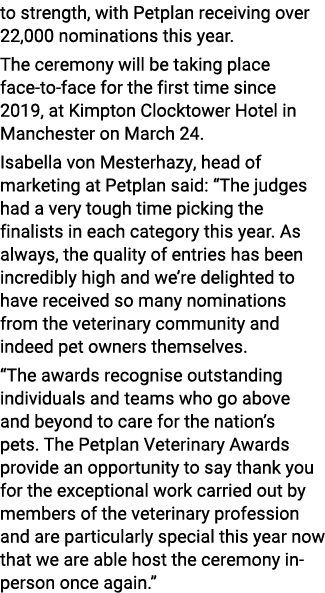 to strength, with Petplan receiving over 22,000 nominations this year.

The ceremony will be taking place face-to-face for the first time since 2019, at Kimpton Clocktower Hotel in Manchester on March 24.

Isabella von Mesterhazy, head of marketing at Petplan said: “The judges had a very tough time picking the finalists in each category this year. As always, the quality of entries has been incredibly high and we’re delighted to have received so many nominations from the veterinary community and indeed pet owners themselves.

“The awards recognise outstanding individuals and teams who go above and beyond to care for the nation’s pets. The Petplan Veterinary Awards provide an opportunity to say thank you for the exceptional work carried out by members of the veterinary profession and are particularly special this year now that we are able host the ceremony in-person once again.”